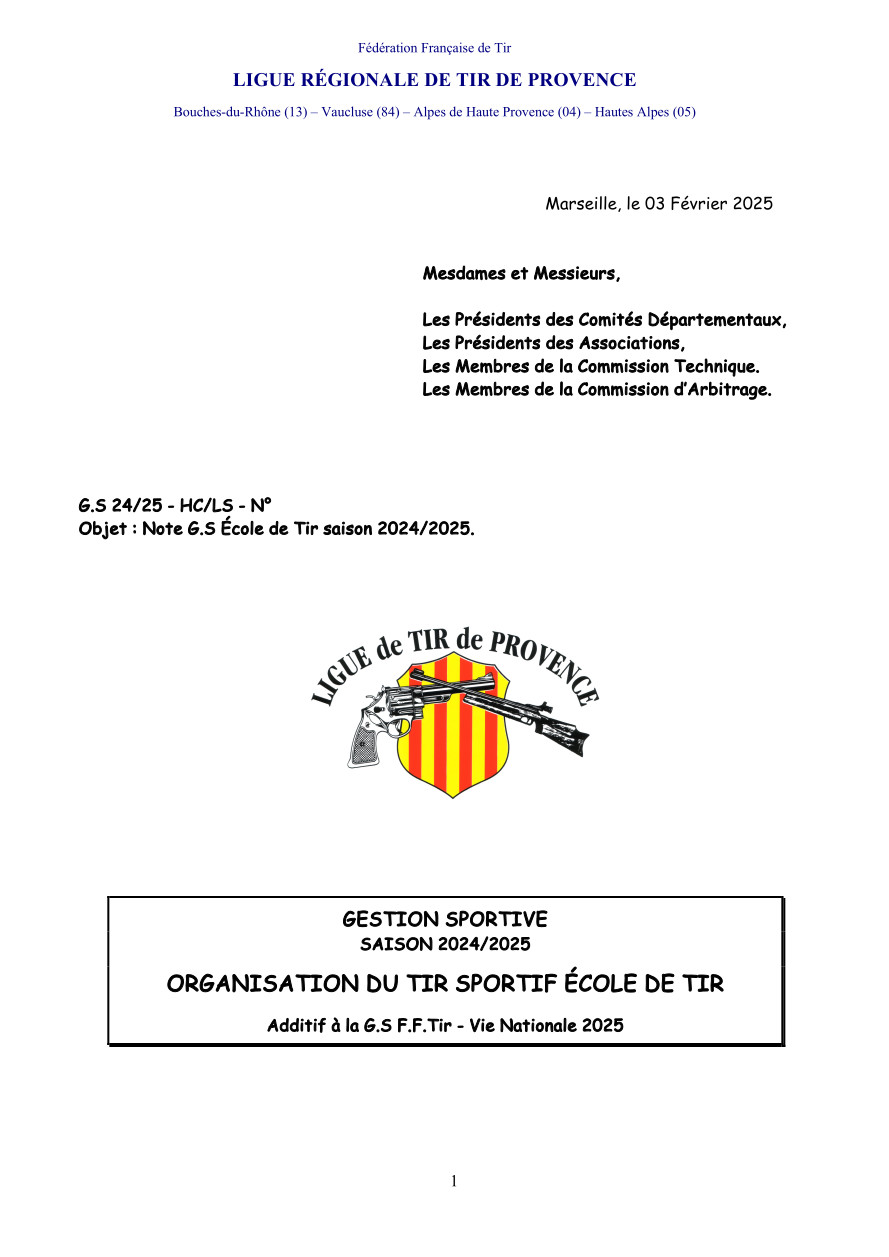 Fédération Française de Tir

LIGUE RÉGIONALE DE TIR DE PROVENCE

Bouches-du-Rhône (13) – Vaucluse (84) – Alpes de Haute Provence (04) – Hautes Alpes (05)

Marseille, le 03 Février 2025

Mesdames et Messieurs,

Les Présidents des Comités Départementaux,
Les Présidents des Associations,
Les Membres de la Commission Technique.
Les Membres de la Commission d'Arbitrage.

G.S 24/25 - HC/LS - N°
Objet : Note G.S École de Tir saison 2024/2025.

LIGUE de TIR de PROVENCE

GESTION SPORTIVE
SAISON 2024/2025

ORGANISATION DU TIR SPORTIF ÉCOLE DE TIR

Additif à la G.S F.F.Tir - Vie Nationale 2025

1